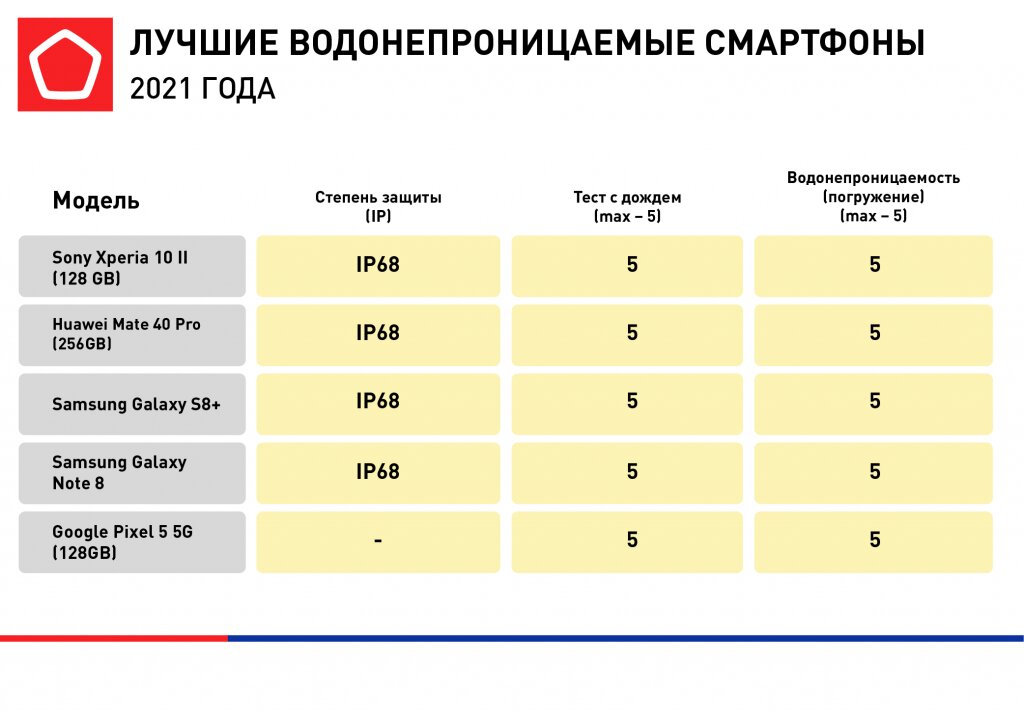 ЛУЧШИЕ ВОДОНЕПРОНИЦАЕМЫЕ СМАРТФОНЫ
2021 ГОДА

| Модель | Степень защиты (IP) | Тест с дождем (max – 5) | Водонепроницаемость (погружение) (max – 5) |
|---|---|---|---|
| Sony Xperia 10 II (128 GB) | IP68 | 5 | 5 |
| Huawei Mate 40 Pro (256GB) | IP68 | 5 | 5 |
| Samsung Galaxy S8+ | IP68 | 5 | 5 |
| Samsung Galaxy Note 8 | IP68 | 5 | 5 |
| Google Pixel 5 5G (128GB) | - | 5 | 5 |